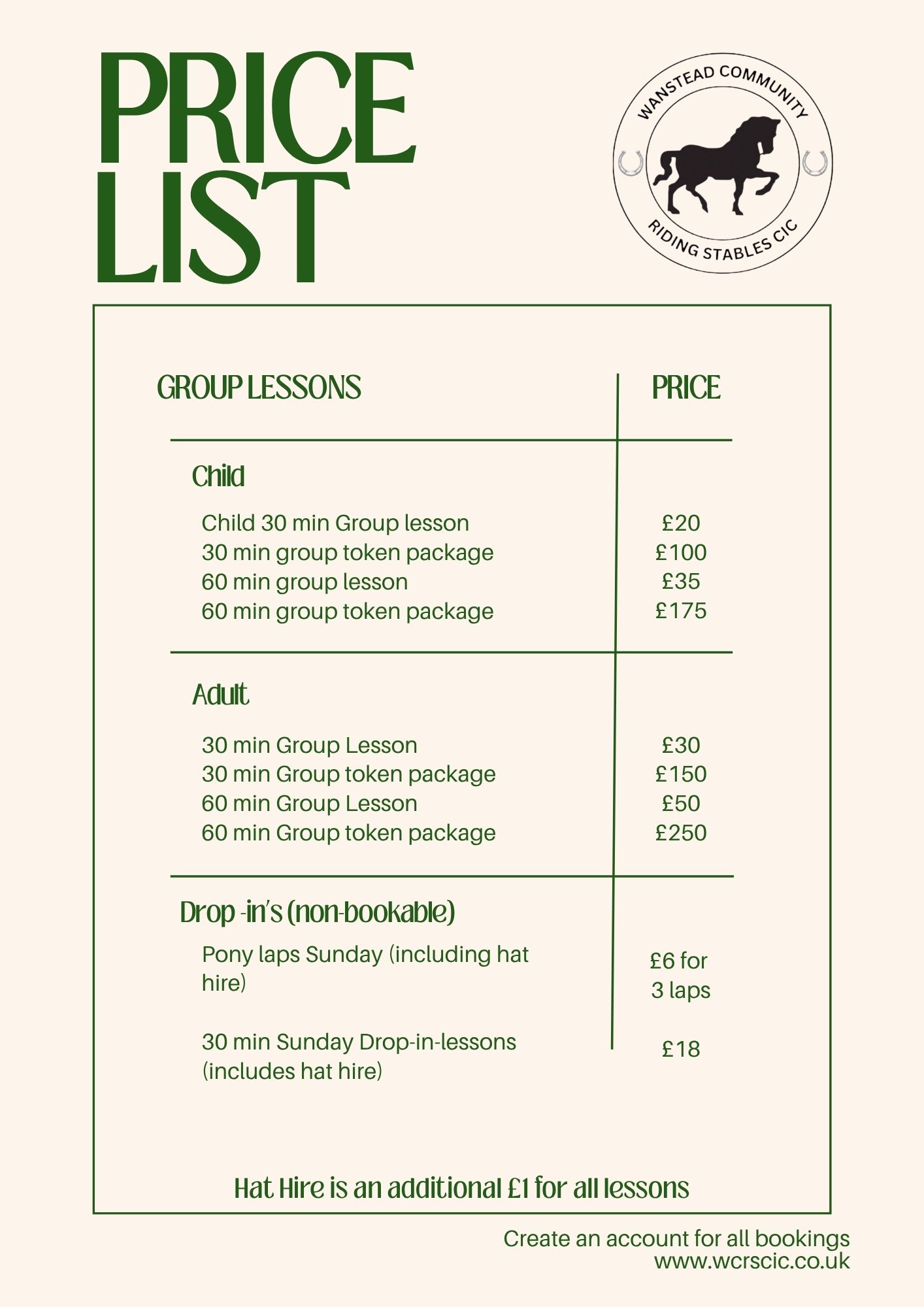 PRICE
LIST

WANSTEAD COMMUNITY
RIDING STABLES CIC

| GROUP LESSONS | PRICE |
|---|---|
| Child | |
| Child 30 min Group lesson | £20 |
| 30 min group token package | £100 |
| 60 min group lesson | £35 |
| 60 min group token package | £175 |
| Adult | |
| 30 min Group Lesson | £30 |
| 30 min Group token package | £150 |
| 60 min Group Lesson | £50 |
| 60 min Group token package | £250 |
| Drop -in's (non-bookable) | |
| Pony laps Sunday (including hat hire) | £6 for 3 laps |
| 30 min Sunday Drop-in-lessons (includes hat hire) | £18 |

Hat Hire is an additional £1 for all lessons

Create an account for all bookings
www.wcrscic.co.uk